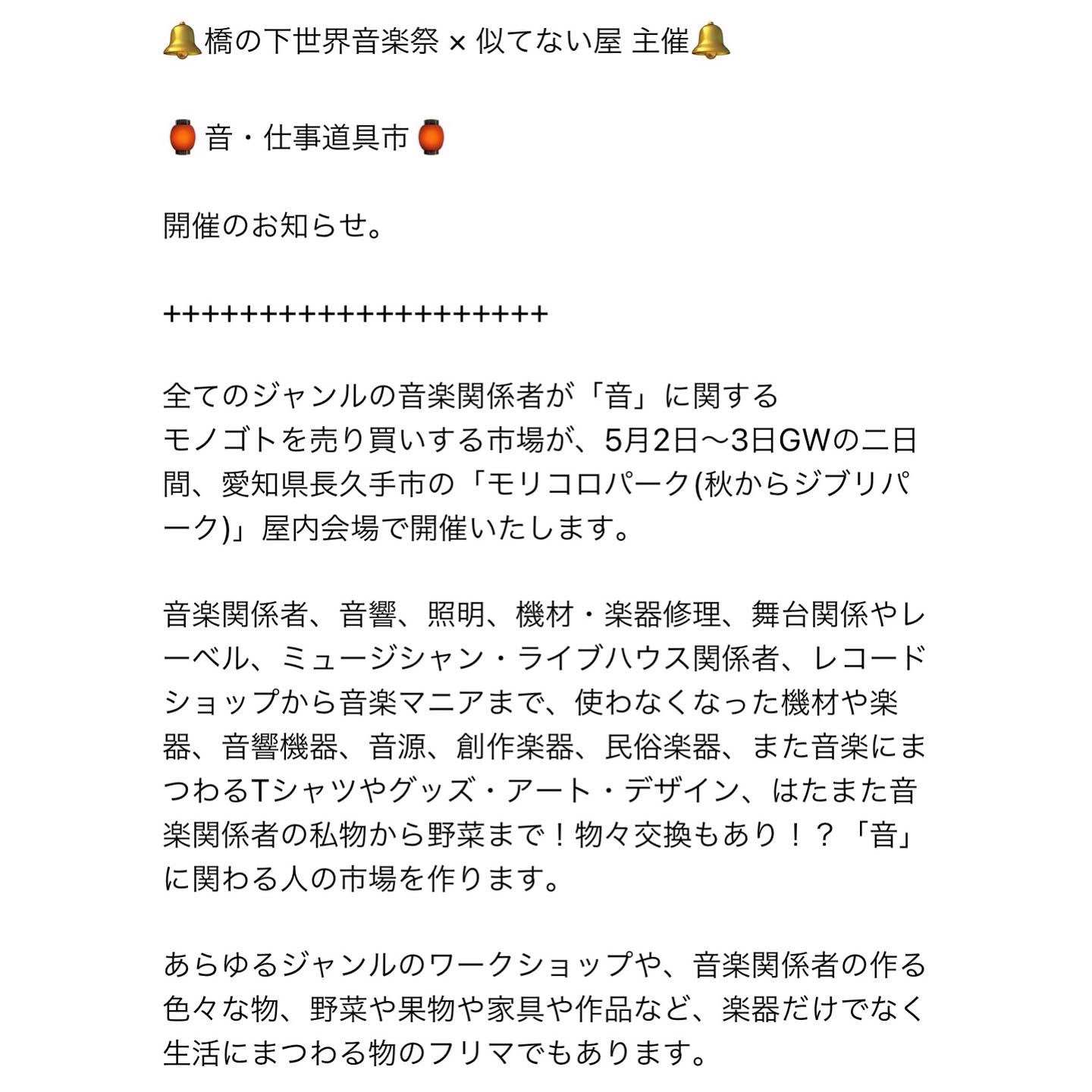 🔔橋の下世界音楽祭 × 似てない屋 主催🔔

🏮音・仕事道具市🏮

開催のお知らせ。

++++++++++++++++++++

全てのジャンルの音楽関係者が「音」に関するモノゴトを売り買いする市場が、5月2日〜3日GWの二日間、愛知県長久手市の「モリコロパーク(秋からジブリパーク)」屋内会場で開催いたします。

音楽関係者、音響、照明、機材・楽器修理、舞台関係やレーベル、ミュージシャン・ライブハウス関係者、レコードショップから音楽マニアまで、使わなくなった機材や楽器、音響機器、音源、創作楽器、民俗楽器、また音楽にまつわるTシャツやグッズ・アート・デザイン、はたまた音楽関係者の私物から野菜まで！物々交換もあり！？「音」に関わる人の市場を作ります。

あらゆるジャンルのワークショップや、音楽関係者の作る色々な物、野菜や果物や家具や作品など、楽器だけでなく生活にまつわる物のフリマでもあります。